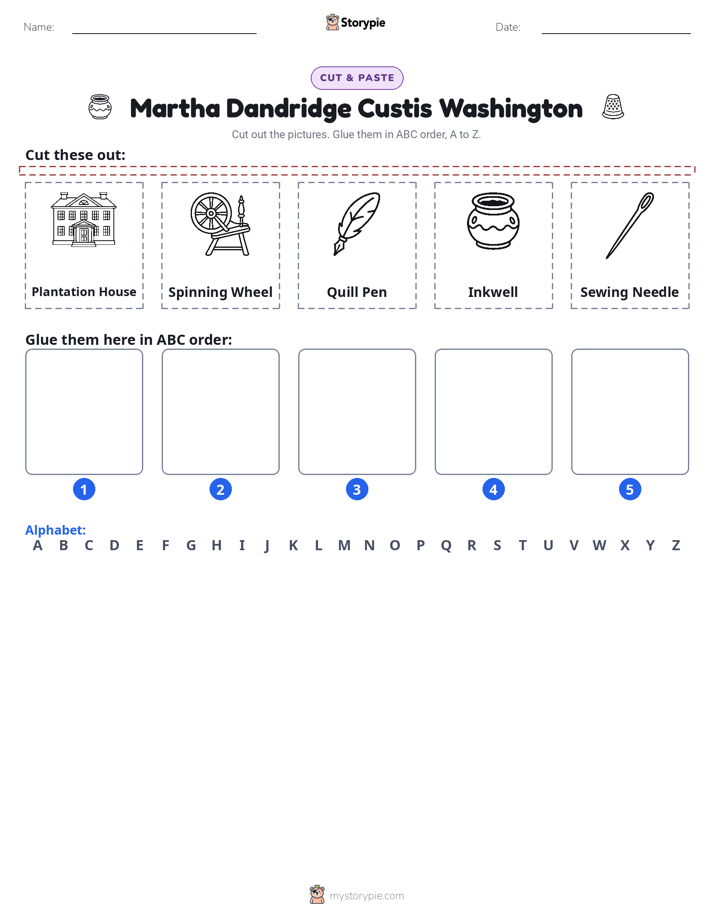 Name: ____ Storypie Date: ____

CUT & PASTE

Martha Dandridge Custis Washington

Cut out the pictures. Glue them in ABC order, A to Z.

Cut these out:

Plantation House

Spinning Wheel

Quill Pen

Inkwell

Sewing Needle

Glue them here in ABC order:

1

2

3

4

5

Alphabet:
A B C D E F G H I J K L M N O P Q R S T U V W X Y Z

mystorypie.com